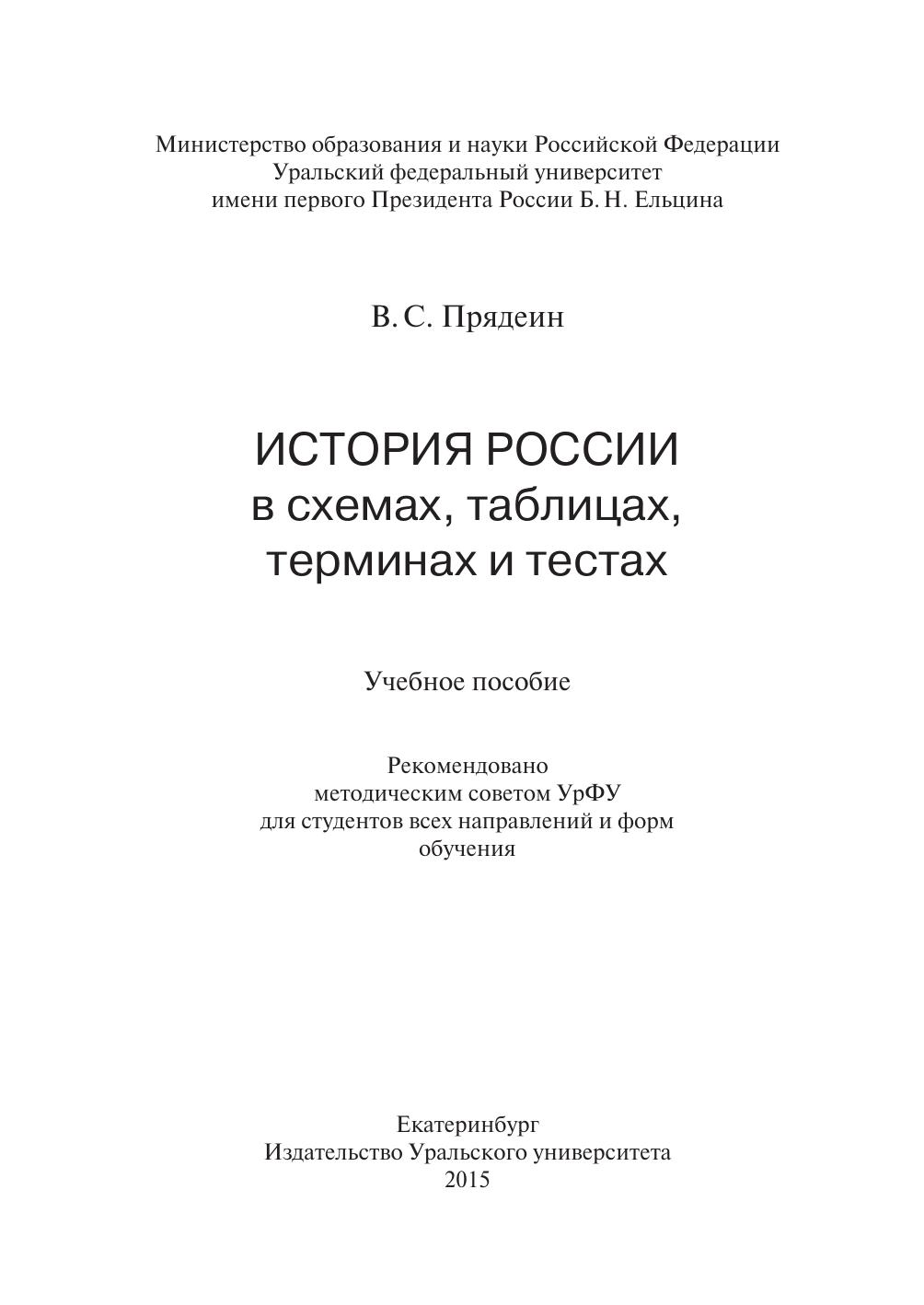 Министерство образования и науки Российской Федерации
Уральский федеральный университет
имени первого Президента России Б. Н. Ельцина

В. С. Прядеин

ИСТОРИЯ РОССИИ
в схемах, таблицах,
терминах и тестах

Учебное пособие

Рекомендовано
методическим советом УрФУ
для студентов всех направлений и форм
обучения

Екатеринбург
Издательство Уральского университета
2015